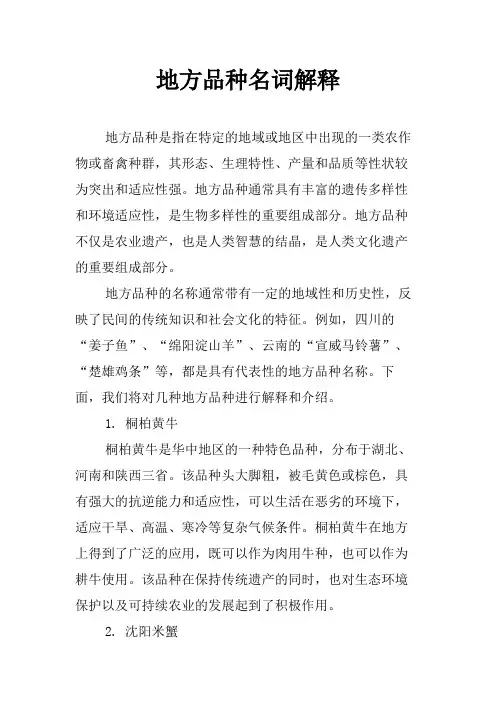 地方品种名词解释

地方品种是指在特定的地域或地区中出现的一类农作物或畜禽种群，其形态、生理特性、产量和品质等性状较为突出和适应性强。地方品种通常具有丰富的遗传多样性和环境适应性，是生物多样性的重要组成部分。地方品种不仅是农业遗产，也是人类智慧的结晶，是人类文化遗产的重要组成部分。

地方品种的名称通常带有一定的地域性和历史性，反映了民间的传统知识和社会文化的特征。例如，四川的“姜子鱼”、“绵阳淀山羊”、云南的“宣威马铃薯”、“楚雄鸡条”等，都是具有代表性的地方品种名称。下面，我们将对几种地方品种进行解释和介绍。

1. 桐柏黄牛

桐柏黄牛是华中地区的一种特色品种，分布于湖北、河南和陕西三省。该品种头大脚粗，被毛黄色或棕色，具有强大的抗逆能力和适应性，可以生活在恶劣的环境下，适应干旱、高温、寒冷等复杂气候条件。桐柏黄牛在地方上得到了广泛的应用，既可以作为肉用牛种，也可以作为耕牛使用。该品种在保持传统遗产的同时，也对生态环境保护以及可持续农业的发展起到了积极作用。

2. 沈阳米蟹